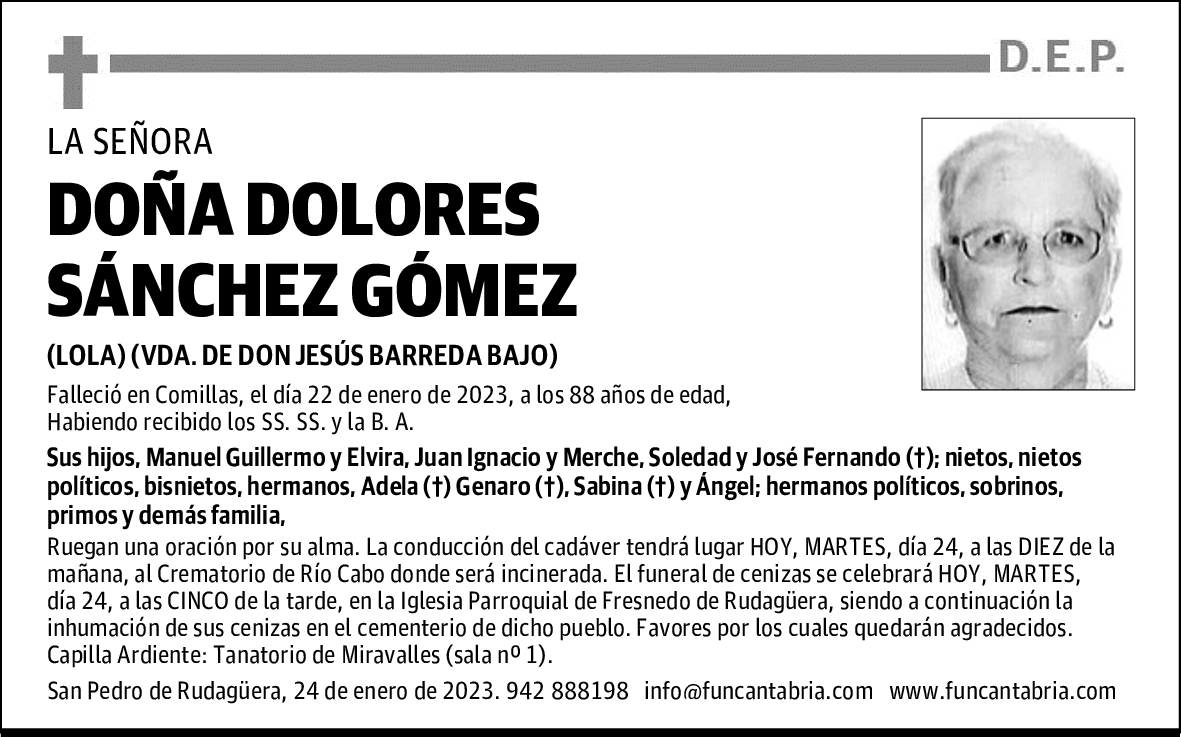 D.E.P.

LA SEÑORA

DOÑA DOLORES SÁNCHEZ GÓMEZ

(LOLA) (VDA. DE DON JESÚS BARREDA BAJO)

Falleció en Comillas, el día 22 de enero de 2023, a los 88 años de edad, Habiendo recibido los SS. SS. y la B. A.

Sus hijos, Manuel Guillermo y Elvira, Juan Ignacio y Merche, Soledad y José Fernando (†); nietos, nietos políticos, bisnietos, hermanos, Adela (†) Genaro (†), Sabina (†) y Ángel; hermanos políticos, sobrinos, primos y demás familia,

Ruegan una oración por su alma. La conducción del cadáver tendrá lugar HOY, MARTES, día 24, a las DIEZ de la mañana, al Crematorio de Río Cabo donde será incinerada. El funeral de cenizas se celebrará HOY, MARTES, día 24, a las CINCO de la tarde, en la Iglesia Parroquial de Fresnedo de Rudagüera, siendo a continuación la inhumación de sus cenizas en el cementerio de dicho pueblo. Favores por los cuales quedarán agradecidos. Capilla Ardiente: Tanatorio de Miravalles (sala nº 1).

San Pedro de Rudagüera, 24 de enero de 2023. 942 888198 info@funcantabria.com www.funcantabria.com